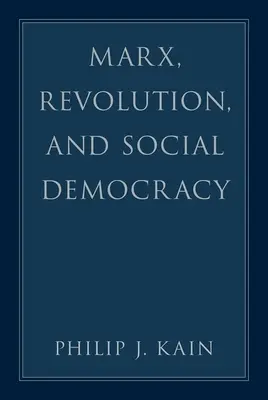 MARX, REVOLUTION, AND SOCIAL DEMOCRACY

PHILIP J. KAIN